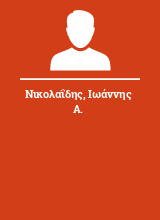 Νικολαΐδης, Ιωάννης Α.